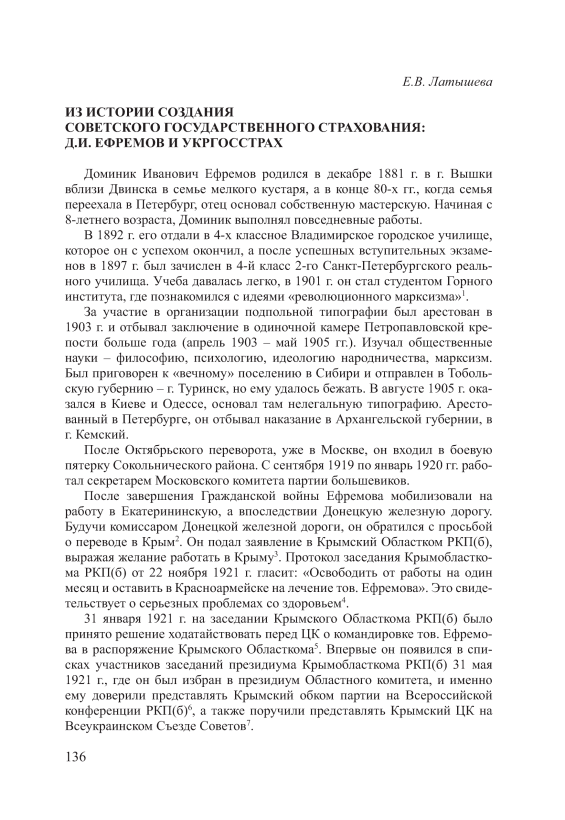 Е.В. Латышева

ИЗ ИСТОРИИ СОЗДАНИЯ
СОВЕТСКОГО ГОСУДАРСТВЕННОГО СТРАХОВАНИЯ:
Д.И. ЕФРЕМОВ И УКРГОССТРАХ

Доминик Иванович Ефремов родился в декабре 1881 г. в г. Вышки вблизи Двинска в семье мелкого кустаря, а в конце 80-х гг., когда семья переехала в Петербург, отец основал собственную мастерскую. Начиная с 8-летнего возраста, Доминик выполнял повседневные работы.

В 1892 г. его отдали в 4-х классное Владимирское городское училище, которое он с успехом окончил, а после успешных вступительных экзаменов в 1897 г. был зачислен в 4-й класс 2-го Санкт-Петербургского реального училища. Учеба давалась легко, в 1901 г. он стал студентом Горного института, где познакомился с идеями «революционного марксизма»$^1$.

За участие в организации подпольной типографии был арестован в 1903 г. и отбывал заключение в одиночной камере Петропавловской крепости больше года (апрель 1903 – май 1905 гг.). Изучал общественные науки – философию, психологию, идеологию народничества, марксизм. Был приговорен к «вечному» поселению в Сибири и отправлен в Тобольскую губернию – г. Туринск, но ему удалось бежать. В августе 1905 г. оказался в Киеве и Одессе, основал там нелегальную типографию. Арестованный в Петербурге, он отбывал наказание в Архангельской губернии, в г. Кемский.

После Октябрьского переворота, уже в Москве, он входил в боевую пятерку Сокольнического района. С сентября 1919 по январь 1920 гг. работал секретарем Московского комитета партии большевиков.

После завершения Гражданской войны Ефремова мобилизовали на работу в Екатерининскую, а впоследствии Донецкую железную дорогу. Будучи комиссаром Донецкой железной дороги, он обратился с просьбой о переводе в Крым$^2$. Он подал заявление в Крымский Областком РКП(б), выражая желание работать в Крыму$^3$. Протокол заседания Крымобласткома РКП(б) от 22 ноября 1921 г. гласит: «Освободить от работы на один месяц и оставить в Красноармейске на лечение тов. Ефремова». Это свидетельствует о серьезных проблемах со здоровьем$^4$.

31 января 1921 г. на заседании Крымского Областкома РКП(б) было принято решение ходатайствовать перед ЦК о командировке тов. Ефремова в распоряжение Крымского Областкома$^5$. Впервые он появился в списках участников заседаний президиума Крымобласткома РКП(б) 31 мая 1921 г., где он был избран в президиум Областного комитета, и именно ему доверили представлять Крымский обком партии на Всероссийской конференции РКП(б)$^6$, а также поручили представлять Крымский ЦК на Всеукраинском Съезде Советов$^7$.

136